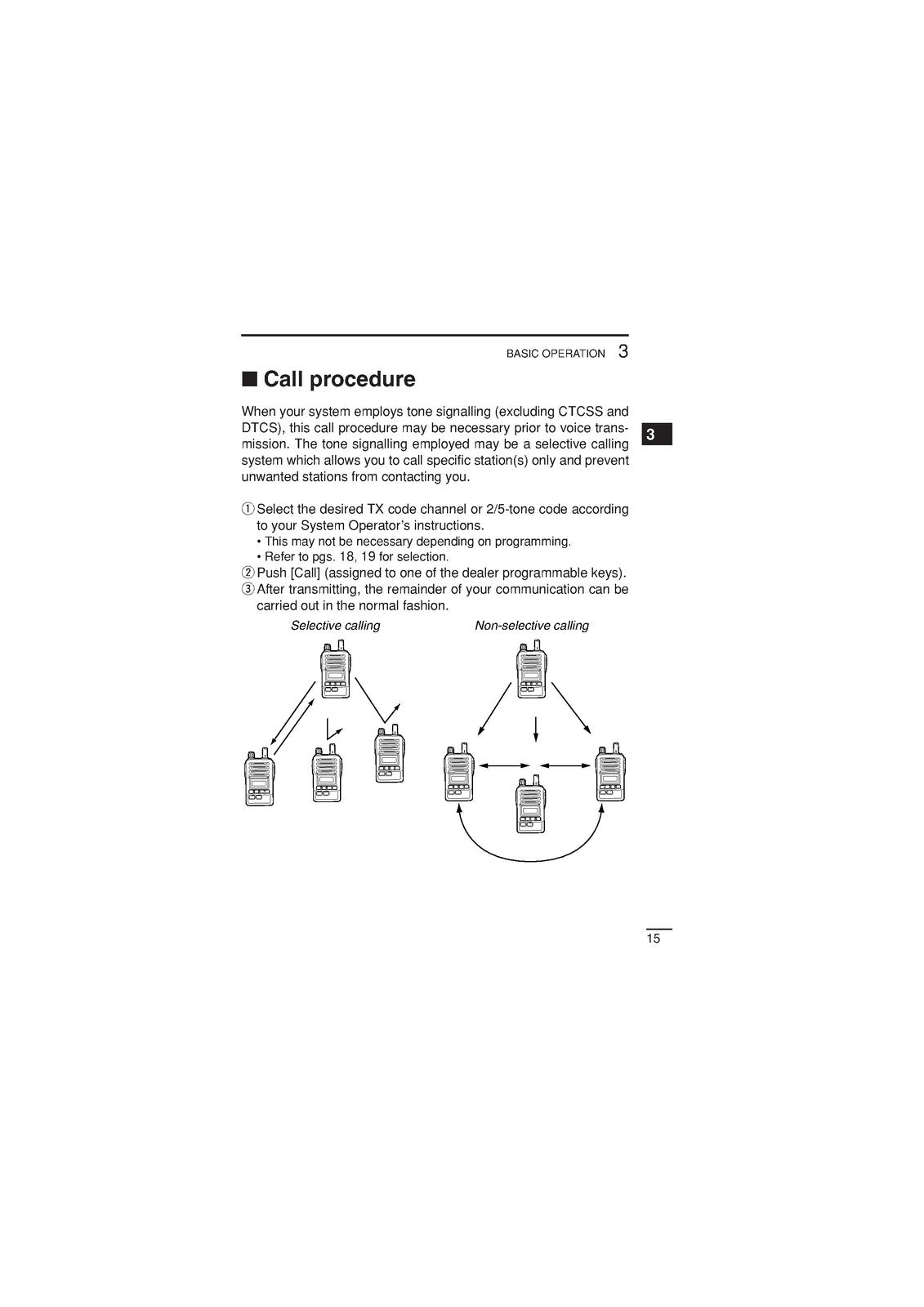 BASIC OPERATION 3

■ Call procedure

When your system employs tone signalling (excluding CTCSS and DTCS), this call procedure may be necessary prior to voice transmission. The tone signalling employed may be a selective calling system which allows you to call specific station(s) only and prevent unwanted stations from contacting you.

3

① Select the desired TX code channel or 2/5-tone code according to your System Operator's instructions.
• This may not be necessary depending on programming.
• Refer to pgs. 18, 19 for selection.
② Push [Call] (assigned to one of the dealer programmable keys).
③ After transmitting, the remainder of your communication can be carried out in the normal fashion.

Selective calling

Non-selective calling

15